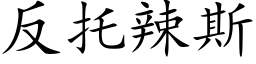 反托辣斯